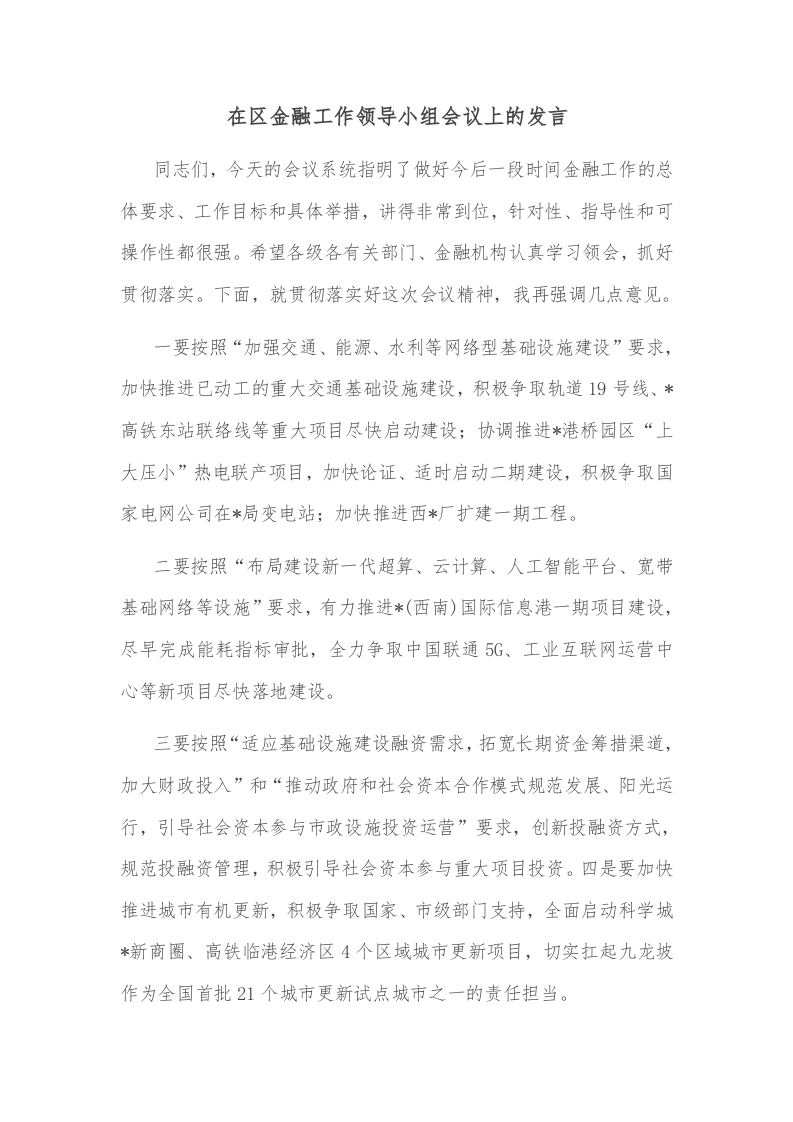 在区金融工作领导小组会议上的发言

同志们，今天的会议系统指明了做好今后一段时间金融工作的总体要求、工作目标和具体举措，讲得非常到位，针对性、指导性和可操作性都很强。希望各级各有关部门、金融机构认真学习领会，抓好贯彻落实。下面，就贯彻落实好这次会议精神，我再强调几点意见。

一要按照“加强交通、能源、水利等网络型基础设施建设”要求，加快推进已动工的重大交通基础设施建设，积极争取轨道19号线、*高铁东站联络线等重大项目尽快启动建设；协调推进*港桥园区“上大压小”热电联产项目，加快论证、适时启动二期建设，积极争取国家电网公司在*局变电站；加快推进西*厂扩建一期工程。

二要按照“布局建设新一代超算、云计算、人工智能平台、宽带基础网络等设施”要求，有力推进*(西南)国际信息港一期项目建设，尽早完成能耗指标审批，全力争取中国联通5G、工业互联网运营中心等新项目尽快落地建设。

三要按照“适应基础设施建设融资需求，拓宽长期资金筹措渠道，加大财政投入”和“推动政府和社会资本合作模式规范发展、阳光运行，引导社会资本参与市政设施投资运营”要求，创新投融资方式，规范投融资管理，积极引导社会资本参与重大项目投资。四是要加快推进城市有机更新，积极争取国家、市级部门支持，全面启动科学城*新商圈、高铁临港经济区4个区域城市更新项目，切实扛起九龙坡作为全国首批21个城市更新试点城市之一的责任担当。